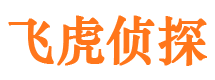 飞虎侦探